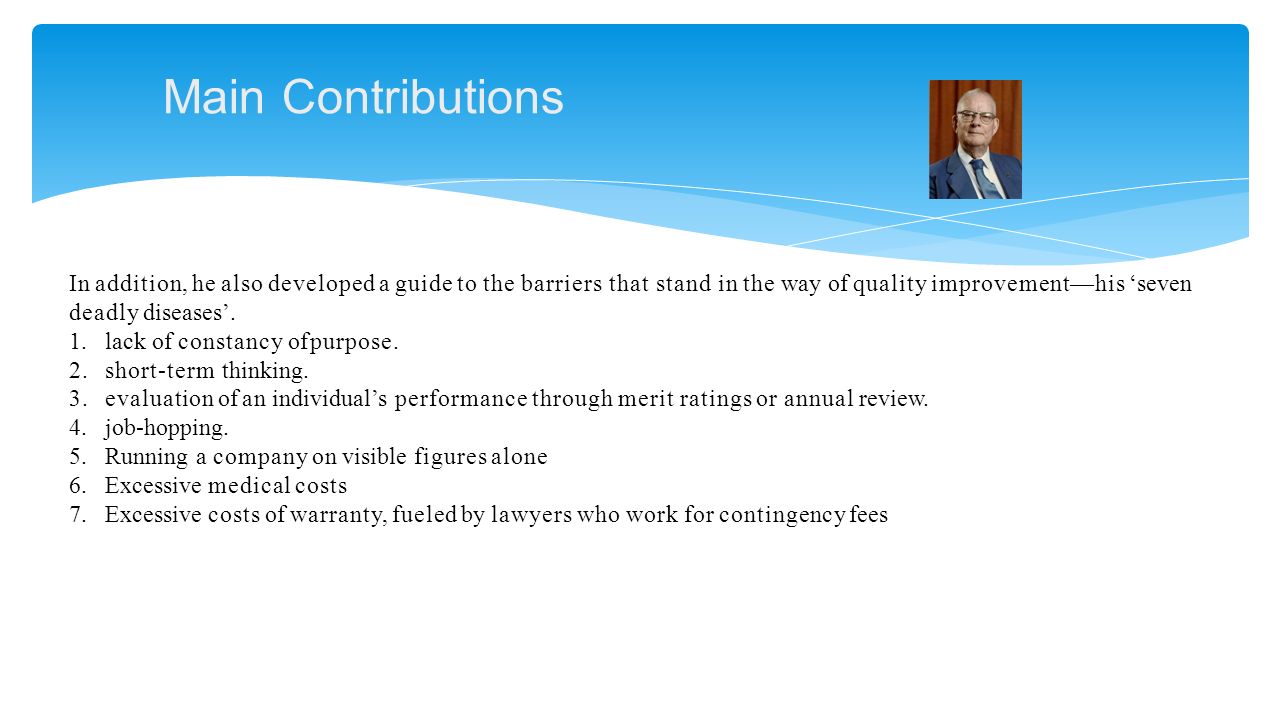 Main Contributions

In addition, he also developed a guide to the barriers that stand in the way of quality improvement—his ‘seven deadly diseases’.

1. lack of constancy ofpurpose.
2. short-term thinking.
3. evaluation of an individual’s performance through merit ratings or annual review.
4. job-hopping.
5. Running a company on visible figures alone
6. Excessive medical costs
7. Excessive costs of warranty, fueled by lawyers who work for contingency fees